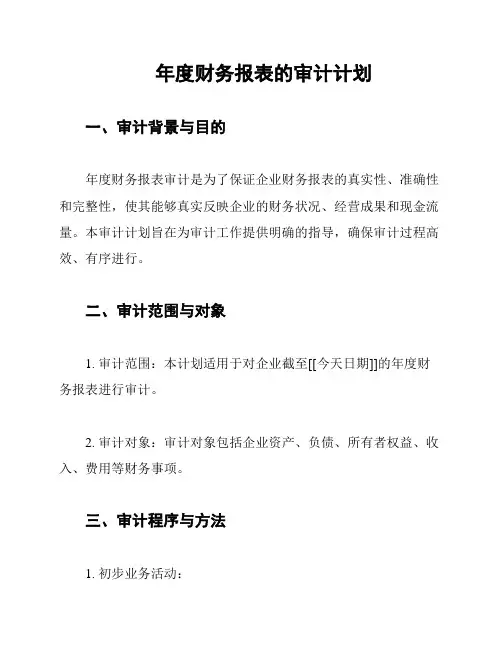 年度财务报表的审计计划

一、审计背景与目的

年度财务报表审计是为了保证企业财务报表的真实性、准确性和完整性，使其能够真实反映企业的财务状况、经营成果和现金流量。本审计计划旨在为审计工作提供明确的指导，确保审计过程高效、有序进行。

二、审计范围与对象

1. 审计范围：本计划适用于对企业截至[[今天日期]]的年度财务报表进行审计。

2. 审计对象：审计对象包括企业资产、负债、所有者权益、收入、费用等财务事项。

三、审计程序与方法

1. 初步业务活动：